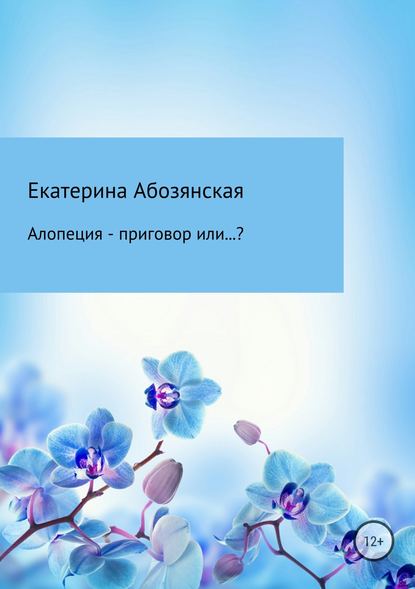 Екатерина Абозянская

Алопеция - приговор или...?

12+